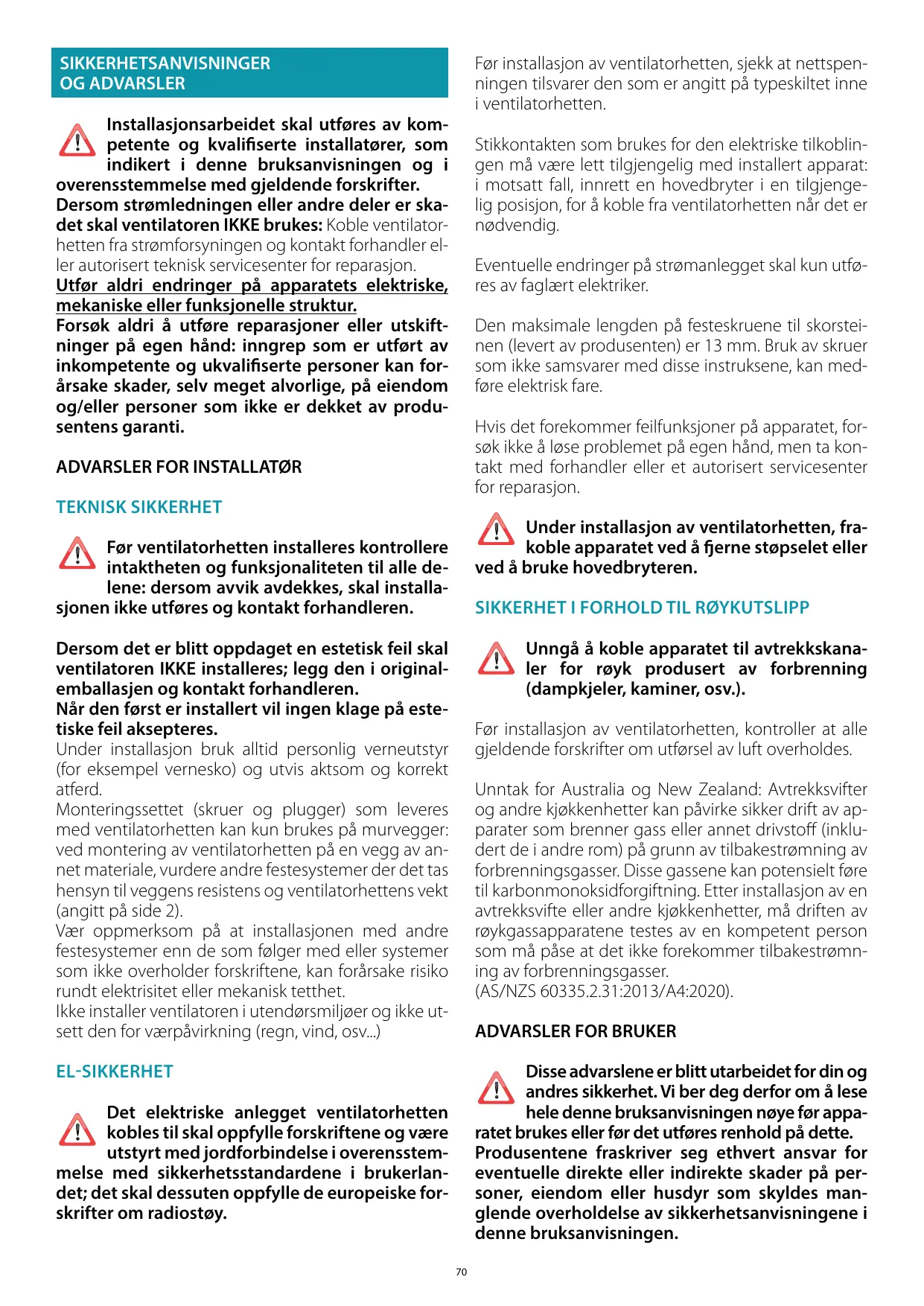 SIKKERHETSANVISNINGER OG ADVARSLER

Installasjonsarbeidet skal utføres av kompetente og kvalifiserte installatører, som indikert i denne bruksanvisningen og i overensstemmelse med gjeldende forskrifter.
Dersom strømledningen eller andre deler er skadet skal ventilatoren IKKE brukes: Koble ventilatorhetten fra strømforsyningen og kontakt forhandler eller autorisert teknisk servicesenter for reparasjon.
Utfør aldri endringer på apparatets elektriske, mekaniske eller funksjonelle struktur.
Forsøk aldri å utføre reparasjoner eller utskiftninger på egen hånd: inngrep som er utført av inkompetente og ukvalifiserte personer kan forårsake skader, selv meget alvorlige, på eiendom og/eller personer som ikke er dekket av produsentens garanti.

ADVARSLER FOR INSTALLATØR

TEKNISK SIKKERHET

Før ventilatorhetten installeres kontrollere intaktheten og funksjonaliteten til alle delene: dersom avvik avdekkes, skal installasjonen ikke utføres og kontakt forhandleren.

Dersom det er blitt oppdaget en estetisk feil skal ventilatoren IKKE installeres; legg den i originalemballasjen og kontakt forhandleren.
Når den først er installert vil ingen klage på estetiske feil aksepteres.
Under installasjon bruk alltid personlig verneutstyr (for eksempel vernesko) og utvis aktsom og korrekt atferd.
Monteringssettet (skruer og plugger) som leveres med ventilatorhetten kan kun brukes på murvegger: ved montering av ventilatorhetten på en vegg av annet materiale, vurdere andre festesystemer der det tas hensyn til veggens resistens og ventilatorhettens vekt (angitt på side 2).
Vær oppmerksom på at installasjonen med andre festesystemer enn de som følger med eller systemer som ikke overholder forskriftene, kan forårsake risiko rundt elektrisitet eller mekanisk tetthet.
Ikke installer ventilatoren i utendørsmiljøer og ikke utsett den for værpåvirkning (regn, vind, osv...)

EL-SIKKERHET

Det elektriske anlegget ventilatorhetten kobles til skal oppfylle forskriftene og være utstyrt med jordforbindelse i overensstemmelse med sikkerhetsstandardene i brukerlandet; det skal dessuten oppfylle de europeiske forskrifter om radiostøy.

Før installasjon av ventilatorhetten, sjekk at nettspenningen tilsvarer den som er angitt på typeskiltet inne i ventilatorhetten.

Stikkontakten som brukes for den elektriske tilkoblingen må være lett tilgjengelig med installert apparat: i motsatt fall, innrett en hovedbryter i en tilgjengelig posisjon, for å koble fra ventilatorhetten når det er nødvendig.

Eventuelle endringer på strømanlegget skal kun utføres av faglært elektriker.

Den maksimale lengden på festeskruene til skorsteinen (levert av produsenten) er 13 mm. Bruk av skruer som ikke samsvarer med disse instruksene, kan medføre elektrisk fare.

Hvis det forekommer feilfunksjoner på apparatet, forsøk ikke å løse problemet på egen hånd, men ta kontakt med forhandler eller et autorisert servicesenter for reparasjon.

Under installasjon av ventilatorhetten, frakoble apparatet ved å fjerne støpselet eller ved å bruke hovedbryteren.

SIKKERHET I FORHOLD TIL RØYKUTSLIPP

Unngå å koble apparatet til avtrekkskanaler for røyk produsert av forbrenning (dampkjeler, kaminer, osv.).

Før installasjon av ventilatorhetten, kontroller at alle gjeldende forskrifter om utførsel av luft overholdes.

Unntak for Australia og New Zealand: Avtrekksvifter og andre kjøkkenhetter kan påvirke sikker drift av apparater som brenner gass eller annet drivstoff (inkludert de i andre rom) på grunn av tilbakestrømning av forbrenningsgasser. Disse gassene kan potensielt føre til karbonmonoksidforgiftning. Etter installasjon av en avtrekksvifte eller andre kjøkkenhetter, må driften av røykgassapparatene testes av en kompetent person som må påse at det ikke forekommer tilbakestrømning av forbrenningsgasser.
(AS/NZS 60335.2.31:2013/A4:2020).

ADVARSLER FOR BRUKER

Disse advarslene er blitt utarbeidet for din og andres sikkerhet. Vi ber deg derfor om å lese hele denne bruksanvisningen nøye før apparatet brukes eller før det utføres renhold på dette.
Produsentene fraskriver seg ethvert ansvar for eventuelle direkte eller indirekte skader på personer, eiendom eller husdyr som skyldes manglende overholdelse av sikkerhetsanvisningene i denne bruksanvisningen.

70